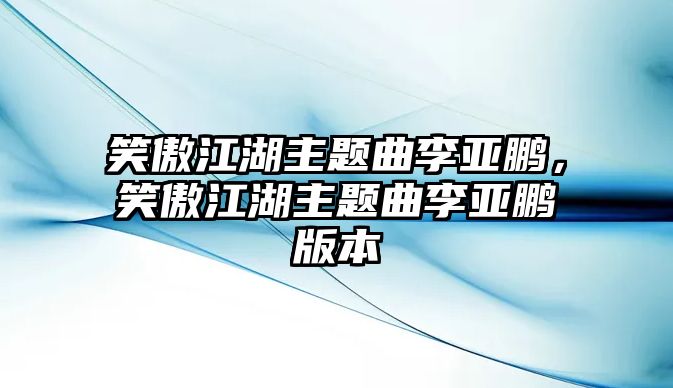 笑傲江湖主题曲李亚鹏，笑傲江湖主题曲李亚鹏版本